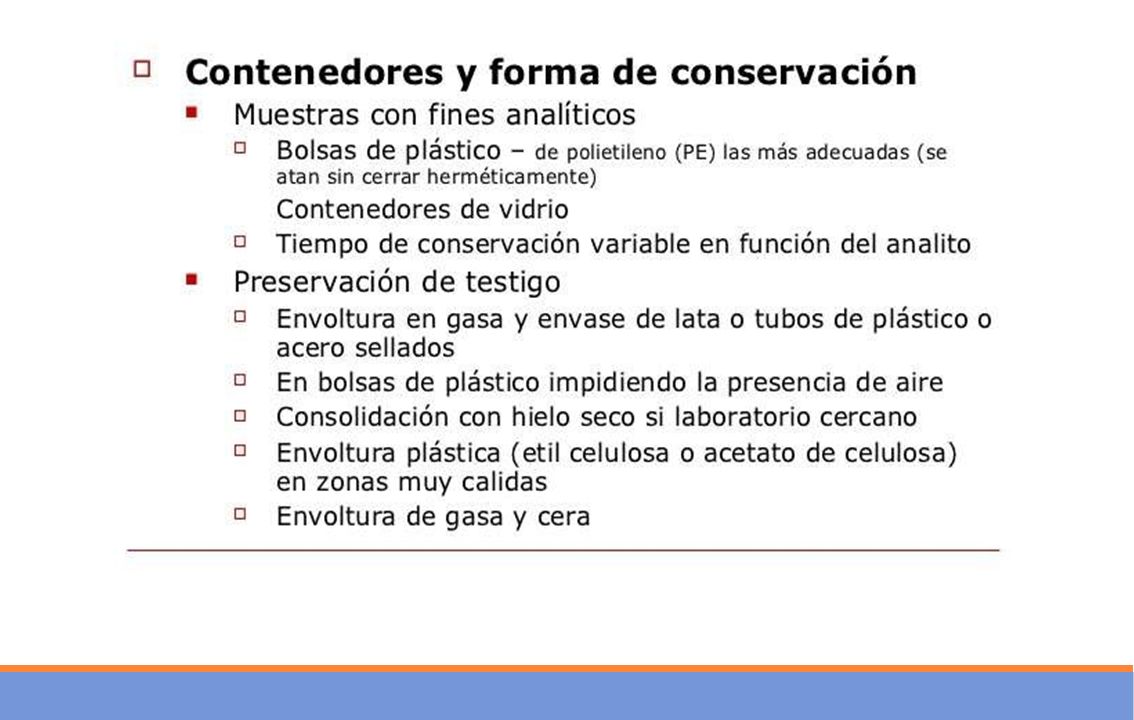 Contenedores y forma de conservación

Muestras con fines analíticos

Bolsas de plástico – de polietileno (PE) las más adecuadas (se atan sin cerrar herméticamente)

Contenedores de vidrio

Tiempo de conservación variable en función del analito

Preservación de testigo

Envoltura en gasa y envase de lata o tubos de plástico o acero sellados

En bolsas de plástico impidiendo la presencia de aire

Consolidación con hielo seco si laboratorio cercano

Envoltura plástica (etil celulosa o acetato de celulosa) en zonas muy calidas

Envoltura de gasa y cera